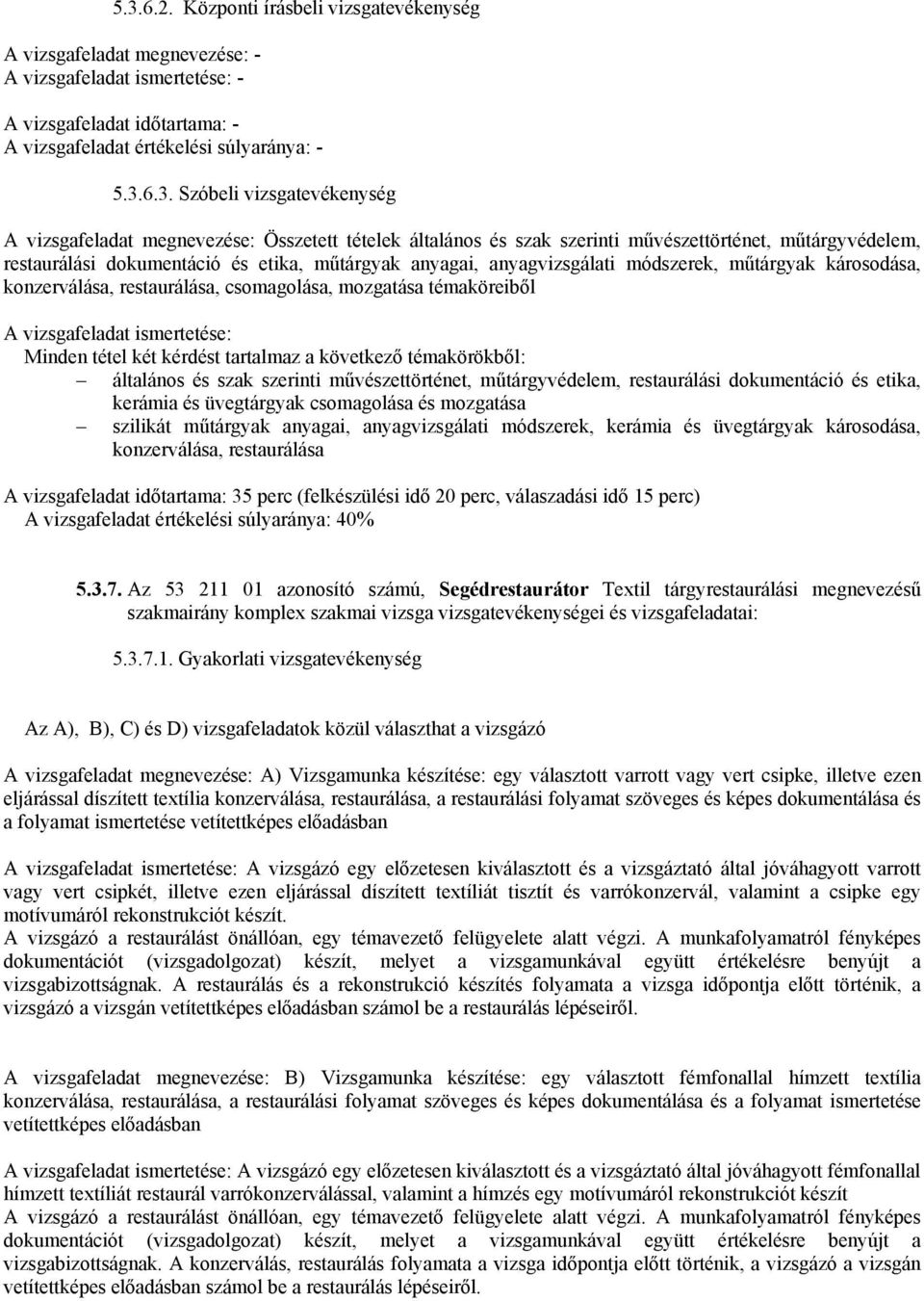 5.3.6.2. Központi írásbeli vizsgatevékenység

A vizsgafeladat megnevezése: -
A vizsgafeladat ismertetése: -

A vizsgafeladat időtartama: -
A vizsgafeladat értékelési súlyaránya: -

5.3.6.3. Szóbeli vizsgatevékenység

A vizsgafeladat megnevezése: Összetett tételek általános és szak szerinti művészettörténet, műtárgyvédelem, restaurálási dokumentáció és etika, műtárgyak anyagai, anyagvizsgálati módszerek, műtárgyak károsodása, konzerválása, restaurálása, csomagolása, mozgatása témaköreiből

A vizsgafeladat ismertetése:
Minden tétel két kérdést tartalmaz a következő témakörökből:
– általános és szak szerinti művészettörténet, műtárgyvédelem, restaurálási dokumentáció és etika, kerámia és üvegtárgyak csomagolása és mozgatása
– szilikát műtárgyak anyagai, anyagvizsgálati módszerek, kerámia és üvegtárgyak károsodása, konzerválása, restaurálása

A vizsgafeladat időtartama: 35 perc (felkészülési idő 20 perc, válaszadási idő 15 perc)
A vizsgafeladat értékelési súlyaránya: 40%

5.3.7. Az 53 211 01 azonosító számú, Segédrestaurátor Textil tárgyrestaurálási megnevezésű szakmairány komplex szakmai vizsga vizsgatevékenységei és vizsgafeladatai:

5.3.7.1. Gyakorlati vizsgatevékenység

Az A), B), C) és D) vizsgafeladatok közül választhat a vizsgázó

A vizsgafeladat megnevezése: A) Vizsgamunka készítése: egy választott varrott vagy vert csipke, illetve ezen eljárással díszített textília konzerválása, restaurálása, a restaurálási folyamat szöveges és képes dokumentálása és a folyamat ismertetése vetítettképes előadásban

A vizsgafeladat ismertetése: A vizsgázó egy előzetesen kiválasztott és a vizsgáztató által jóváhagyott varrott vagy vert csipkét, illetve ezen eljárással díszített textíliát tisztít és varrókonzervál, valamint a csipke egy motívumáról rekonstrukciót készít.
A vizsgázó a restaurálást önállóan, egy témavezető felügyelete alatt végzi. A munkafolyamatról fényképes dokumentációt (vizsgadolgozat) készít, melyet a vizsgamunkával együtt értékelésre benyújt a vizsgabizottságnak. A restaurálás és a rekonstrukció készítés folyamata a vizsga időpontja előtt történik, a vizsgázó a vizsgán vetítettképes előadásban számol be a restaurálás lépéseiről.

A vizsgafeladat megnevezése: B) Vizsgamunka készítése: egy választott fémfonallal hímzett textília konzerválása, restaurálása, a restaurálási folyamat szöveges és képes dokumentálása és a folyamat ismertetése vetítettképes előadásban

A vizsgafeladat ismertetése: A vizsgázó egy előzetesen kiválasztott és a vizsgáztató által jóváhagyott fémfonallal hímzett textíliát restaurál varrókonzerválással, valamint a hímzés egy motívumáról rekonstrukciót készít
A vizsgázó a restaurálást önállóan, egy témavezető felügyelete alatt végzi. A munkafolyamatról fényképes dokumentációt (vizsgadolgozat) készít, melyet a vizsgamunkával együtt értékelésre benyújt a vizsgabizottságnak. A konzerválás, restaurálás folyamata a vizsga időpontja előtt történik, a vizsgázó a vizsgán vetítettképes előadásban számol be a restaurálás lépéseiről.